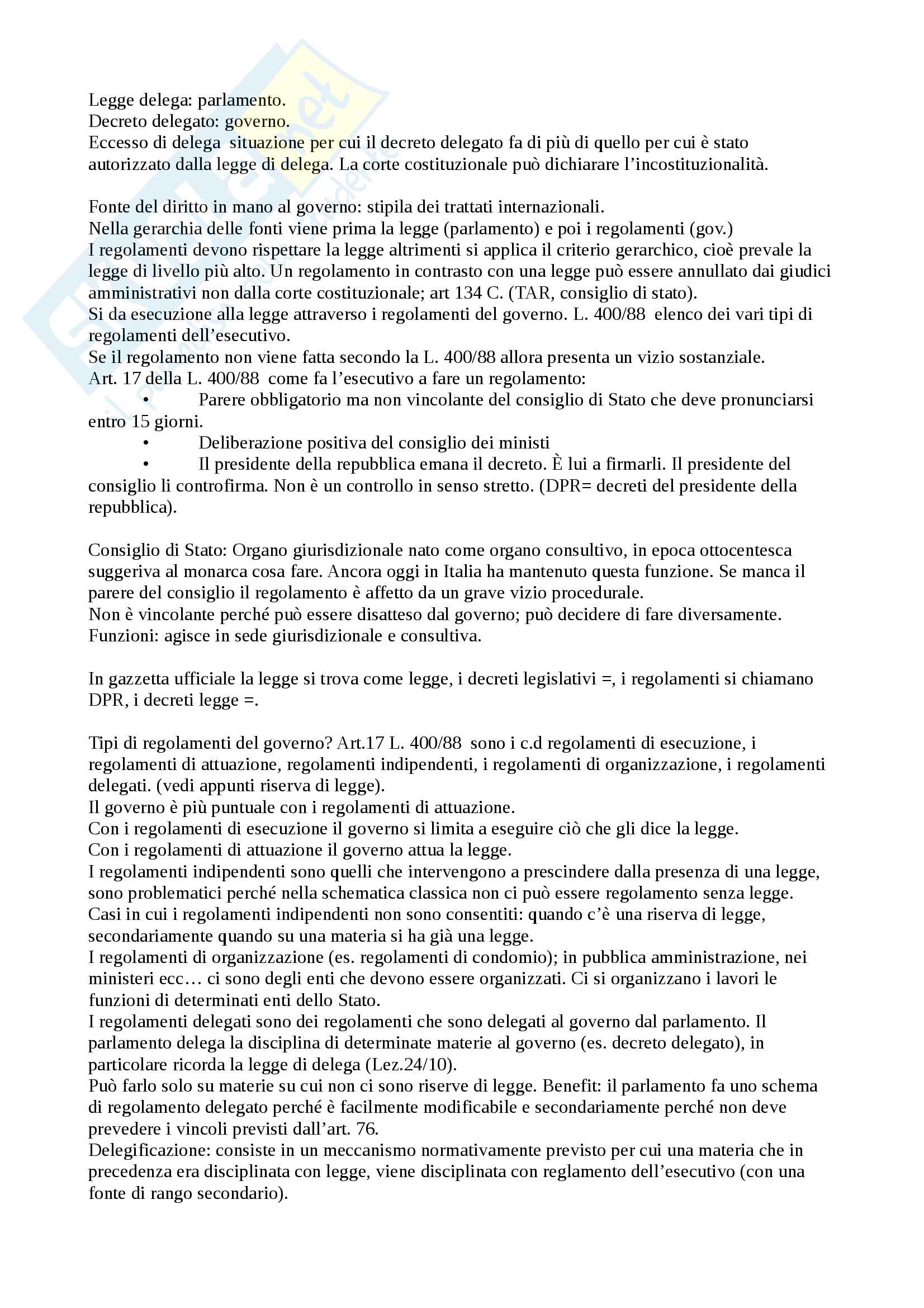 Legge delega: parlamento.
Decreto delegato: governo.
Eccesso di delega situazione per cui il decreto delegato fa di più di quello per cui è stato autorizzato dalla legge di delega. La corte costituzionale può dichiarare l'incostituzionalità.

Fonte del diritto in mano al governo: stipila dei trattati internazionali.
Nella gerarchia delle fonti viene prima la legge (parlamento) e poi i regolamenti (gov.)
I regolamenti devono rispettare la legge altrimenti si applica il criterio gerarchico, cioè prevale la legge di livello più alto. Un regolamento in contrasto con una legge può essere annullato dai giudici amministrativi non dalla corte costituzionale; art 134 C. (TAR, consiglio di stato).
Si da esecuzione alla legge attraverso i regolamenti del governo. L. 400/88 elenco dei vari tipi di regolamenti dell'esecutivo.
Se il regolamento non viene fatta secondo la L. 400/88 allora presenta un vizio sostanziale.
Art. 17 della L. 400/88 come fa l'esecutivo a fare un regolamento:
• Parere obbligatorio ma non vincolante del consiglio di Stato che deve pronunciarsi entro 15 giorni.
• Deliberazione positiva del consiglio dei ministi
• Il presidente della repubblica emana il decreto. È lui a firmarli. Il presidente del consiglio li controfirma. Non è un controllo in senso stretto. (DPR= decreti del presidente della repubblica).

Consiglio di Stato: Organo giurisdizionale nato come organo consultivo, in epoca ottocentesca suggeriva al monarca cosa fare. Ancora oggi in Italia ha mantenuto questa funzione. Se manca il parere del consiglio il regolamento è affetto da un grave vizio procedurale.
Non è vincolante perché può essere disatteso dal governo; può decidere di fare diversamente.
Funzioni: agisce in sede giurisdizionale e consultiva.

In gazzetta ufficiale la legge si trova come legge, i decreti legislativi =, i regolamenti si chiamano DPR, i decreti legge =.

Tipi di regolamenti del governo? Art.17 L. 400/88 sono i c.d regolamenti di esecuzione, i regolamenti di attuazione, regolamenti indipendenti, i regolamenti di organizzazione, i regolamenti delegati. (vedi appunti riserva di legge).
Il governo è più puntuale con i regolamenti di attuazione.
Con i regolamenti di esecuzione il governo si limita a eseguire ciò che gli dice la legge.
Con i regolamenti di attuazione il governo attua la legge.
I regolamenti indipendenti sono quelli che intervengono a prescindere dalla presenza di una legge, sono problematici perché nella schematica classica non ci può essere regolamento senza legge.
Casi in cui i regolamenti indipendenti non sono consentiti: quando c'è una riserva di legge, secondariamente quando su una materia si ha già una legge.
I regolamenti di organizzazione (es. regolamenti di condomio); in pubblica amministrazione, nei ministeri ecc… ci sono degli enti che devono essere organizzati. Ci si organizzano i lavori le funzioni di determinati enti dello Stato.
I regolamenti delegati sono dei regolamenti che sono delegati al governo dal parlamento. Il parlamento delega la disciplina di determinate materie al governo (es. decreto delegato), in particolare ricorda la legge di delega (Lez.24/10).
Può farlo solo su materie su cui non ci sono riserve di legge. Benefit: il parlamento fa uno schema di regolamento delegato perché è facilmente modificabile e secondariamente perché non deve prevedere i vincoli previsti dall'art. 76.
Delegificazione: consiste in un meccanismo normativamente previsto per cui una materia che in precedenza era disciplinata con legge, viene disciplinata con reglamento dell'esecutivo (con una fonte di rango secondario).